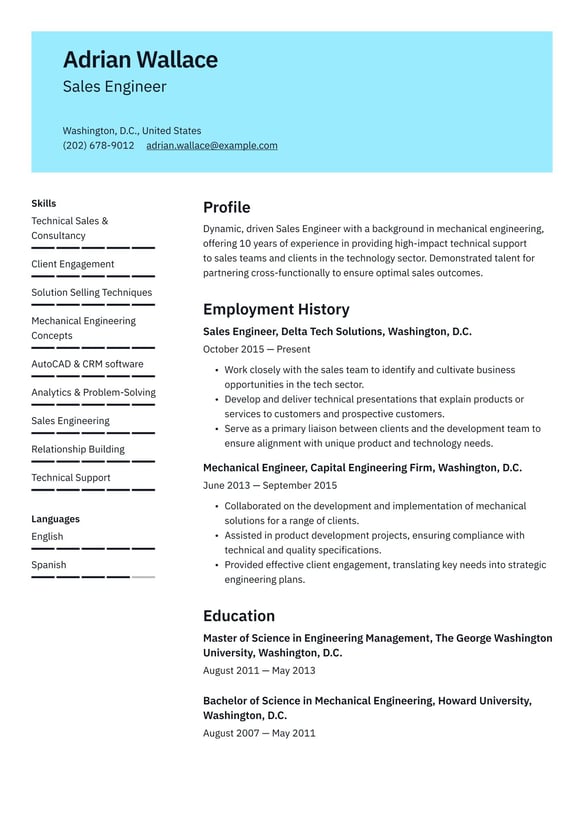 Adrian Wallace
Sales Engineer

Washington, D.C., United States
(202) 678-9012 adrian.wallace@example.com

Skills
Technical Sales & Consultancy
Client Engagement
Solution Selling Techniques
Mechanical Engineering Concepts
AutoCAD & CRM software
Analytics & Problem-Solving
Sales Engineering
Relationship Building
Technical Support

Languages
English
Spanish

Profile
Dynamic, driven Sales Engineer with a background in mechanical engineering, offering 10 years of experience in providing high-impact technical support to sales teams and clients in the technology sector. Demonstrated talent for partnering cross-functionally to ensure optimal sales outcomes.

Employment History
Sales Engineer, Delta Tech Solutions, Washington, D.C.
October 2015 — Present
• Work closely with the sales team to identify and cultivate business opportunities in the tech sector.
• Develop and deliver technical presentations that explain products or services to customers and prospective customers.
• Serve as a primary liaison between clients and the development team to ensure alignment with unique product and technology needs.

Mechanical Engineer, Capital Engineering Firm, Washington, D.C.
June 2013 — September 2015
• Collaborated on the development and implementation of mechanical solutions for a range of clients.
• Assisted in product development projects, ensuring compliance with technical and quality specifications.
• Provided effective client engagement, translating key needs into strategic engineering plans.

Education
Master of Science in Engineering Management, The George Washington University, Washington, D.C.
August 2011 — May 2013

Bachelor of Science in Mechanical Engineering, Howard University, Washington, D.C.
August 2007 — May 2011